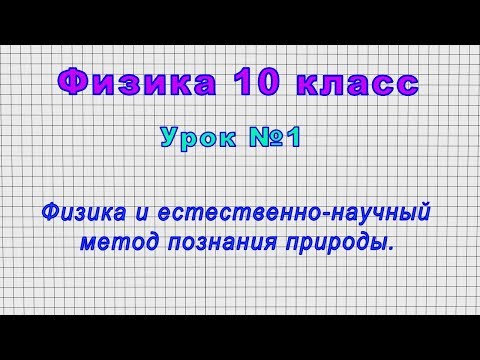 Физика 10 класс

Урок №1

Физика и естественно-научный метод познания природы.